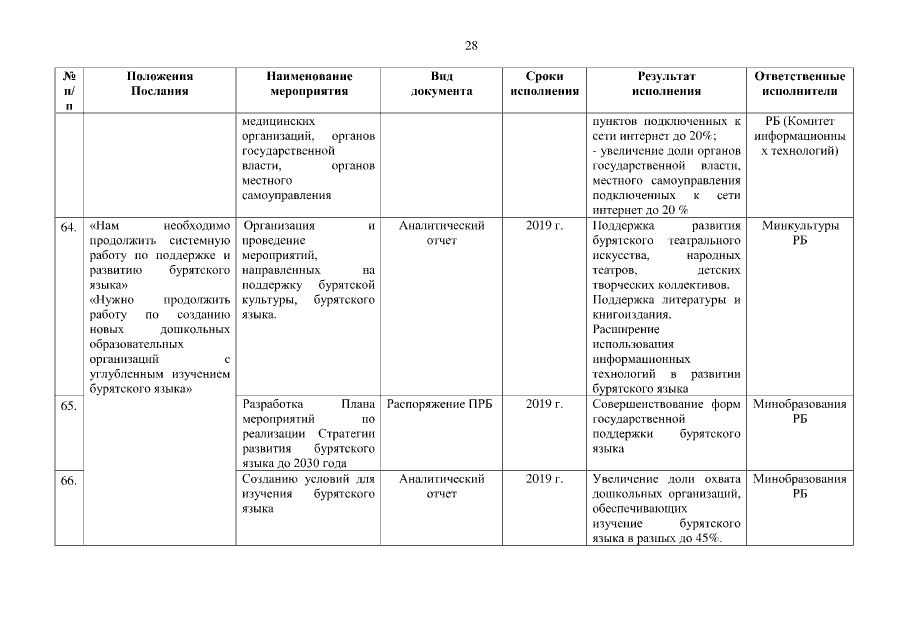 28

| № п/п | Положения Послания | Наименование мероприятия | Вид документа | Сроки исполнения | Результат исполнения | Ответственные исполнители |
|---|---|---|---|---|---|---|
| | | медицинских организаций, органов государственной власти, органов местного самоуправления | | | пунктов подключенных к сети интернет до 20%; - увеличение доли органов государственной власти, местного самоуправления подключенных к сети интернет до 20 % | РБ (Комитет информационных технологий) |
| 64. | «Нам необходимо продолжить системную работу по поддержке и развитию бурятского языка» «Нужно продолжить работу по созданию новых дошкольных образовательных организаций с углубленным изучением бурятского языка» | Организация и проведение мероприятий, направленных на поддержку бурятской культуры, бурятского языка. | Аналитический отчет | 2019 г. | Поддержка развития бурятского театрального искусства, народных театров, детских творческих коллективов. Поддержка литературы и книгоиздания. Расширение использования информационных технологий в развитии бурятского языка | Минкультуры РБ |
| 65. | | Разработка Плана мероприятий по реализации Стратегии развития бурятского языка до 2030 года | Распоряжение ПРБ | 2019 г. | Совершенствование форм государственной поддержки бурятского языка | Минобразования РБ |
| 66. | | Созданию условий для изучения бурятского языка | Аналитический отчет | 2019 г. | Увеличение доли охвата дошкольных организаций, обеспечивающих изучение бурятского языка в разных до 45%. | Минобразования РБ |